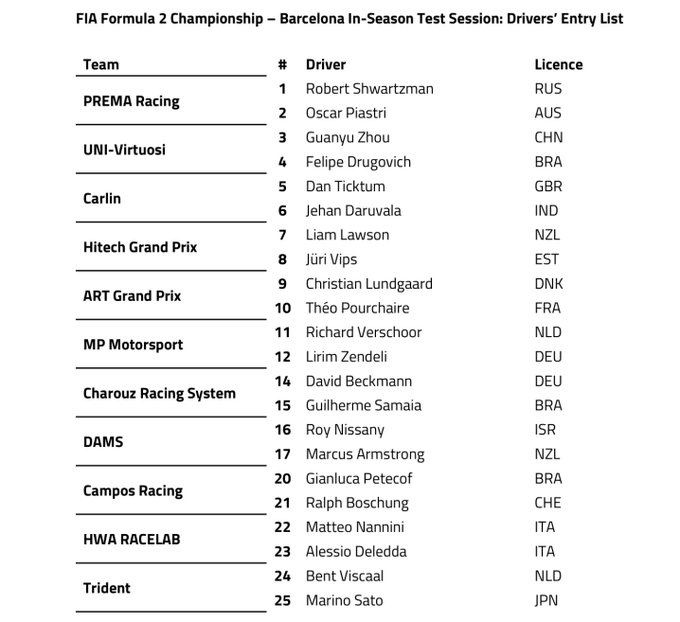 FIA Formula 2 Championship – Barcelona In-Season Test Session: Drivers' Entry List

| Team | # | Driver | Licence |
|---|---|---|---|
| PREMA Racing | 1 | Robert Shwartzman | RUS |
| | 2 | Oscar Piastri | AUS |
| UNI-Virtuosi | 3 | Guanyu Zhou | CHN |
| | 4 | Felipe Drugovich | BRA |
| Carlin | 5 | Dan Ticktum | GBR |
| | 6 | Jehan Daruvala | IND |
| Hitech Grand Prix | 7 | Liam Lawson | NZL |
| | 8 | Jüri Vips | EST |
| ART Grand Prix | 9 | Christian Lundgaard | DNK |
| | 10 | Théo Pourchaire | FRA |
| MP Motorsport | 11 | Richard Verschoor | NLD |
| | 12 | Lirim Zendeli | DEU |
| Charouz Racing System | 14 | David Beckmann | DEU |
| | 15 | Guilherme Samaia | BRA |
| DAMS | 16 | Roy Nissany | ISR |
| | 17 | Marcus Armstrong | NZL |
| Campos Racing | 20 | Gianluca Petecof | BRA |
| | 21 | Ralph Boschung | CHE |
| HWA RACELAB | 22 | Matteo Nannini | ITA |
| | 23 | Alessio Deledda | ITA |
| Trident | 24 | Bent Viscaal | NLD |
| | 25 | Marino Sato | JPN |